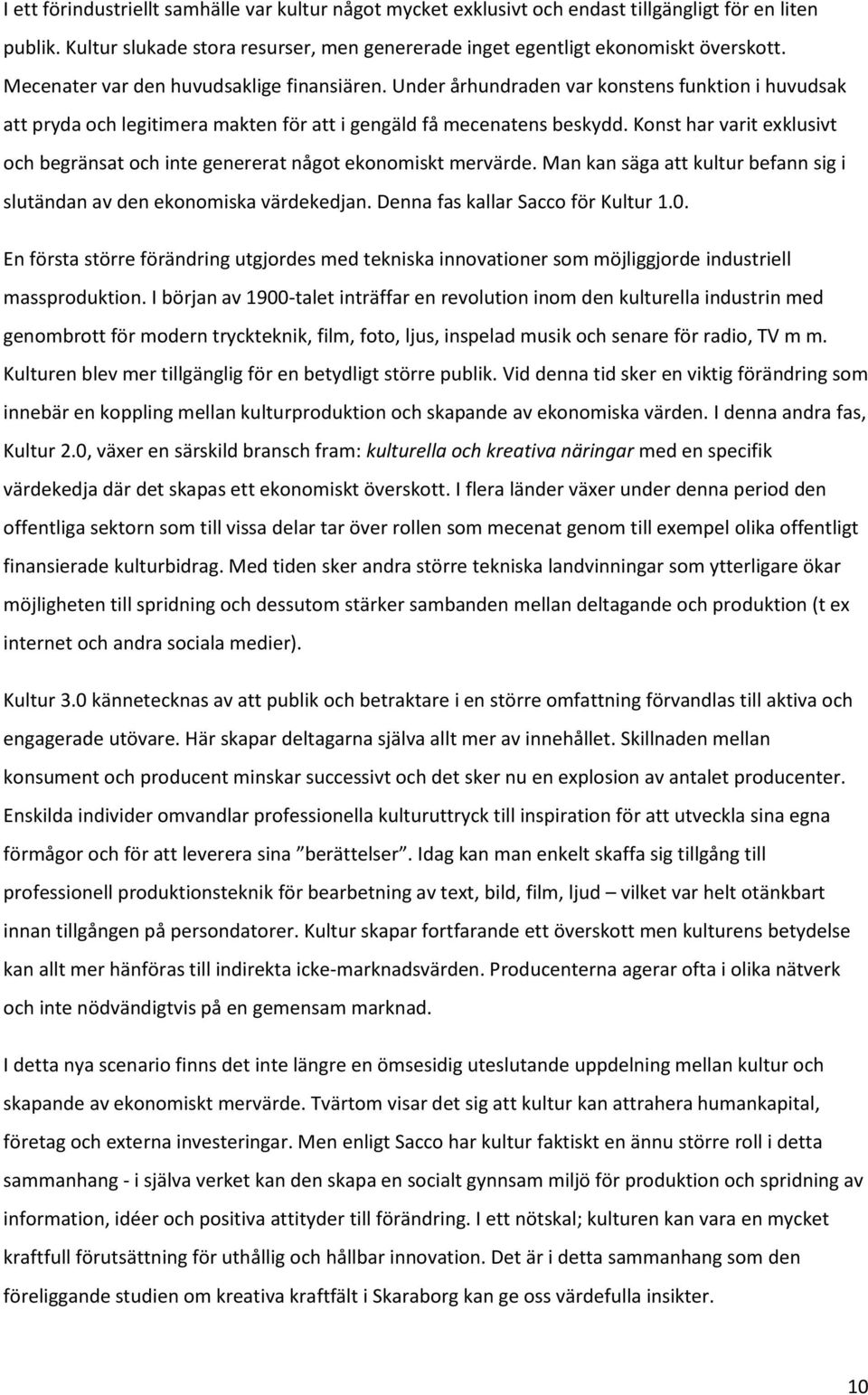 I ett förindustriellt samhälle var kultur något mycket exklusivt och endast tillgängligt för en liten publik. Kultur slukade stora resurser, men genererade inget egentligt ekonomiskt överskott. Mecenater var den huvudsaklige finansiären. Under århundraden var konstens funktion i huvudsak att pryda och legitimera makten för att i gengäld få mecenatens beskydd. Konst har varit exklusivt och begränsat och inte genererat något ekonomiskt mervärde. Man kan säga att kultur befann sig i slutändan av den ekonomiska värdekedjan. Denna fas kallar Sacco för Kultur 1.0.

En första större förändring utgjordes med tekniska innovationer som möjliggjorde industriell massproduktion. I början av 1900-talet inträffar en revolution inom den kulturella industrin med genombrott för modern tryckteknik, film, foto, ljus, inspelad musik och senare för radio, TV m m. Kulturen blev mer tillgänglig för en betydligt större publik. Vid denna tid sker en viktig förändring som innebär en koppling mellan kulturproduktion och skapande av ekonomiska värden. I denna andra fas, Kultur 2.0, växer en särskild bransch fram: kulturella och kreativa näringar med en specifik värdekedja där det skapas ett ekonomiskt överskott. I flera länder växer under denna period den offentliga sektorn som till vissa delar tar över rollen som mecenat genom till exempel olika offentligt finansierade kulturbidrag. Med tiden sker andra större tekniska landvinningar som ytterligare ökar möjligheten till spridning och dessutom stärker sambanden mellan deltagande och produktion (t ex internet och andra sociala medier).

Kultur 3.0 kännetecknas av att publik och betraktare i en större omfattning förvandlas till aktiva och engagerade utövare. Här skapar deltagarna själva allt mer av innehållet. Skillnaden mellan konsument och producent minskar successivt och det sker nu en explosion av antalet producenter. Enskilda individer omvandlar professionella kulturuttryck till inspiration för att utveckla sina egna förmågor och för att leverera sina ”berättelser”. Idag kan man enkelt skaffa sig tillgång till professionell produktionsteknik för bearbetning av text, bild, film, ljud – vilket var helt otänkbart innan tillgången på persondatorer. Kultur skapar fortfarande ett överskott men kulturens betydelse kan allt mer hänföras till indirekta icke-marknadsvärden. Producenterna agerar ofta i olika nätverk och inte nödvändigtvis på en gemensam marknad.

I detta nya scenario finns det inte längre en ömsesidig uteslutande uppdelning mellan kultur och skapande av ekonomiskt mervärde. Tvärtom visar det sig att kultur kan attrahera humankapital, företag och externa investeringar. Men enligt Sacco har kultur faktiskt en ännu större roll i detta sammanhang - i själva verket kan den skapa en socialt gynnsam miljö för produktion och spridning av information, idéer och positiva attityder till förändring. I ett nötskal; kulturen kan vara en mycket kraftfull förutsättning för uthållig och hållbar innovation. Det är i detta sammanhang som den föreliggande studien om kreativa kraftfält i Skaraborg kan ge oss värdefulla insikter.

10